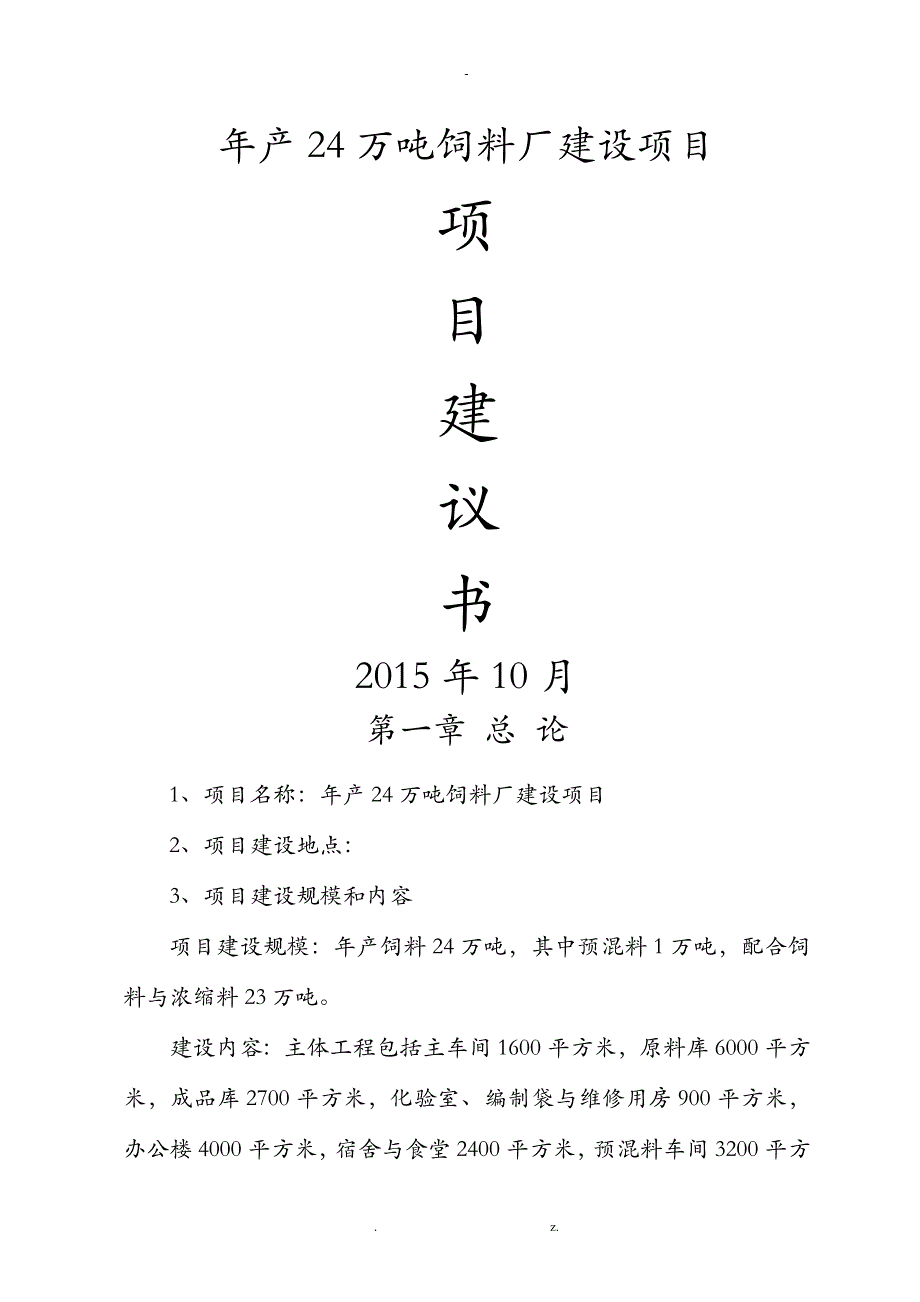 -

年产24万吨饲料厂建设项目

项

目

建

议

书

2015年10月

第一章 总 论

1、项目名称：年产24万吨饲料厂建设项目

2、项目建设地点：

3、项目建设规模和内容

项目建设规模：年产饲料24万吨，其中预混料1万吨，配合饲料与浓缩料23万吨。

建设内容：主体工程包括主车间1600平方米，原料库6000平方米，成品库2700平方米，化验室、编制袋与维修用房900平方米，办公楼4000平方米，宿舍与食堂2400平方米，预混料车间3200平方

. z.